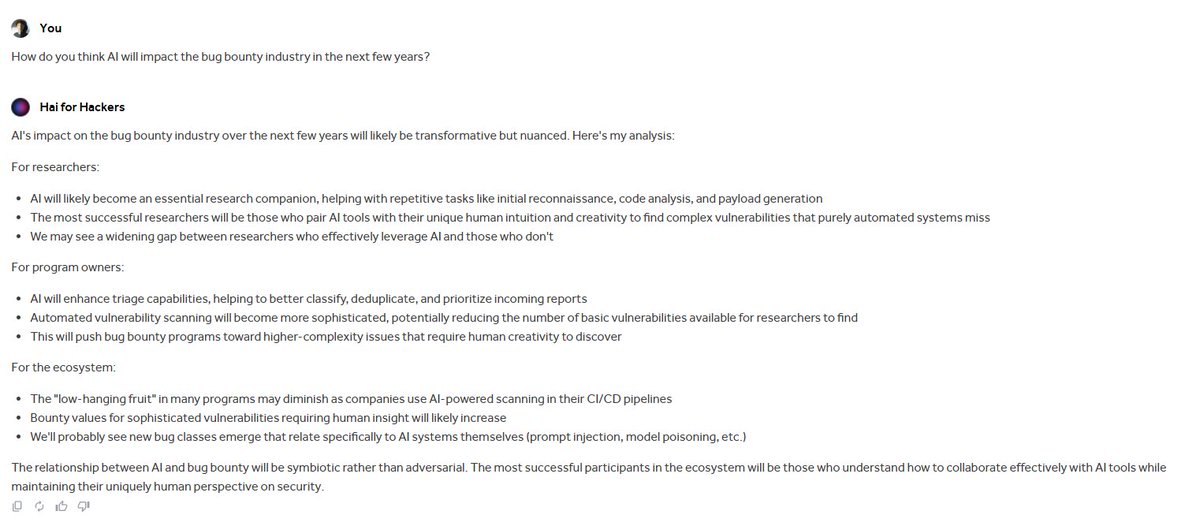 You

How do you think AI will impact the bug bounty industry in the next few years?

Hai for Hackers

AI's impact on the bug bounty industry over the next few years will likely be transformative but nuanced. Here's my analysis:

For researchers:

- AI will likely become an essential research companion, helping with repetitive tasks like initial reconnaissance, code analysis, and payload generation
- The most successful researchers will be those who pair AI tools with their unique human intuition and creativity to find complex vulnerabilities that purely automated systems miss
- We may see a widening gap between researchers who effectively leverage AI and those who don't

For program owners:

- AI will enhance triage capabilities, helping to better classify, deduplicate, and prioritize incoming reports
- Automated vulnerability scanning will become more sophisticated, potentially reducing the number of basic vulnerabilities available for researchers to find
- This will push bug bounty programs toward higher-complexity issues that require human creativity to discover

For the ecosystem:

- The "low-hanging fruit" in many programs may diminish as companies use AI-powered scanning in their CI/CD pipelines
- Bounty values for sophisticated vulnerabilities requiring human insight will likely increase
- We'll probably see new bug classes emerge that relate specifically to AI systems themselves (prompt injection, model poisoning, etc.)

The relationship between AI and bug bounty will be symbiotic rather than adversarial. The most successful participants in the ecosystem will be those who understand how to collaborate effectively with AI tools while maintaining their uniquely human perspective on security.